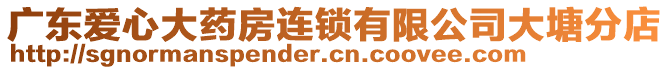 广东爱心大药房连锁有限公司大塘分店
http://sgnormanspender.cn.coovee.com